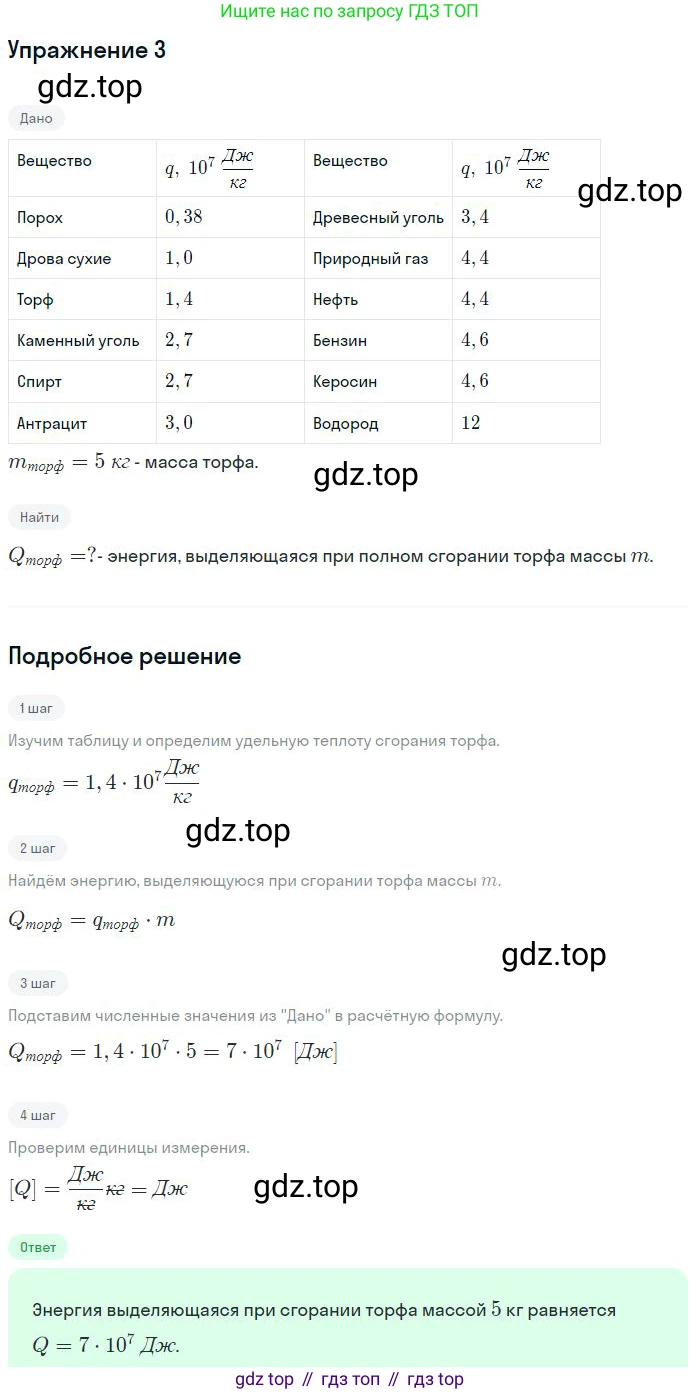 Ищите нас по запросу ГДЗ ТОП

Упражнение 3

gdz.top

Дано

| Вещество | $q,\ 10^7\ \frac{Дж}{кг}$ | Вещество | $q,\ 10^7\ \frac{Дж}{кг}$ |
|---|---|---|---|
| Порох | $0,38$ | Древесный уголь | $3,4$ |
| Дрова сухие | $1,0$ | Природный газ | $4,4$ |
| Торф | $1,4$ | Нефть | $4,4$ |
| Каменный уголь | $2,7$ | Бензин | $4,6$ |
| Спирт | $2,7$ | Керосин | $4,6$ |
| Антрацит | $3,0$ | Водород | $12$ |

gdz.top

$m_{торф} = 5\ кг$ - масса торфа.

gdz.top

Найти

$Q_{торф} = ?$- энергия, выделяющаяся при полном сгорании торфа массы $m$.

Подробное решение

1 шаг

Изучим таблицу и определим удельную теплоту сгорания торфа.

$q_{торф} = 1,4 \cdot 10^7 \frac{Дж}{кг}$

gdz.top

2 шаг

Найдём энергию, выделяющуюся при сгорании торфа массы $m$.

$Q_{торф} = q_{торф} \cdot m$

gdz.top

3 шаг

Подставим численные значения из "Дано" в расчётную формулу.

$Q_{торф} = 1,4 \cdot 10^7 \cdot 5 = 7 \cdot 10^7\ [Дж]$

4 шаг

Проверим единицы измерения.

$[Q] = \frac{Дж}{\cancel{кг}} \cancel{кг} = Дж$

gdz.top

Ответ

Энергия выделяющаяся при сгорании торфа массой $5$ кг равняется $Q = 7 \cdot 10^7\ Дж.$

gdz top // гдз топ // гдз top